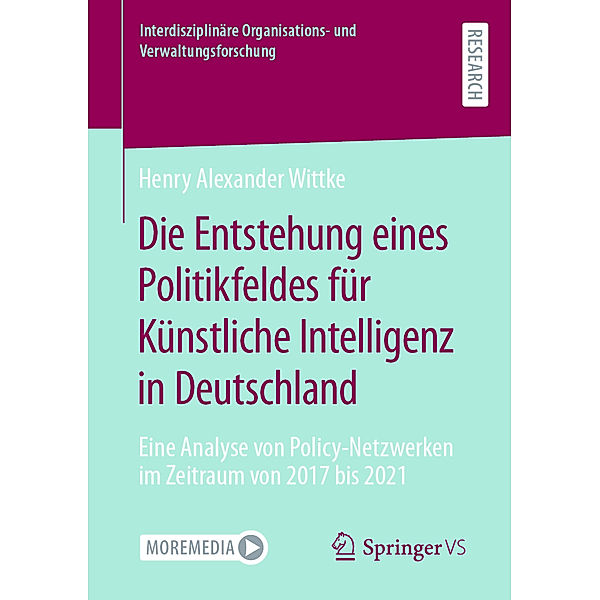 Interdisziplinäre Organisations- und Verwaltungsforschung

RESEARCH

Henry Alexander Wittke

Die Entstehung eines Politikfeldes für Künstliche Intelligenz in Deutschland

Eine Analyse von Policy-Netzwerken im Zeitraum von 2017 bis 2021

MOREMEDIA

Springer VS